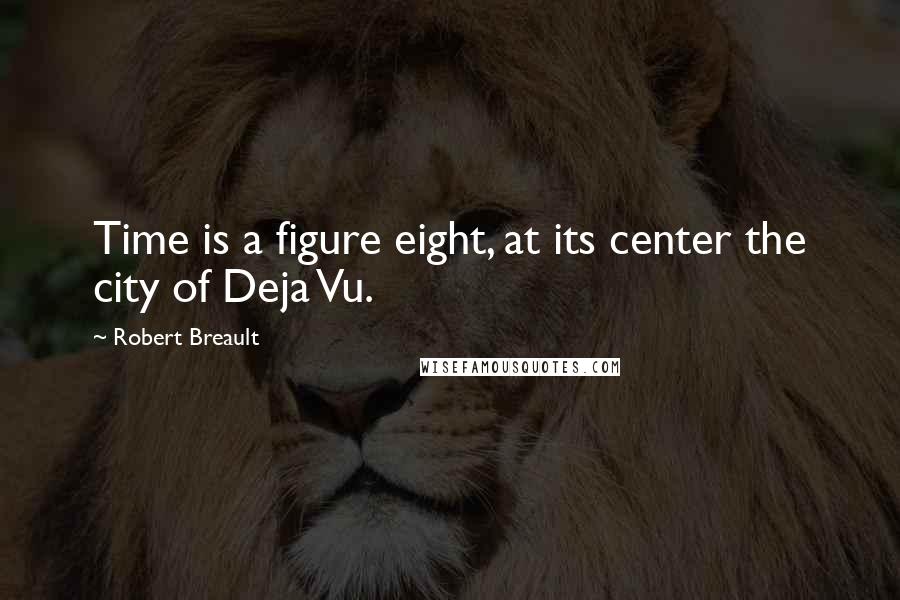 Time is a figure eight, at its center the city of Deja Vu.

~ Robert Breault

WISEFAMOUSQUOTES.COM